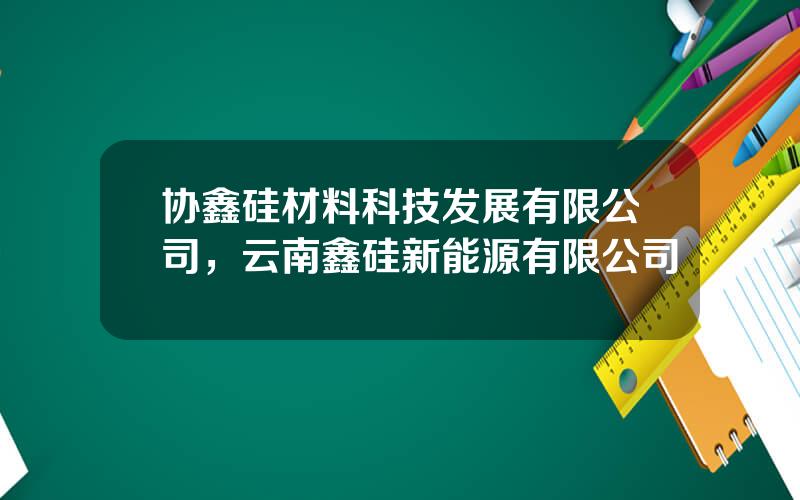 协鑫硅材料科技发展有限公司，云南鑫硅新能源有限公司